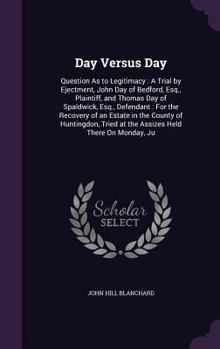 Day Versus Day

Question As to Legitimacy : A Trial by Ejectment, John Day of Bedford, Esq., Plaintiff, and Thomas Day of Spaldwick, Esq., Defendant : For the Recovery of an Estate in the County of Huntingdon, Tried at the Assizes Held There On Monday, Ju

Scholar SELECT

JOHN HILL BLANCHARD